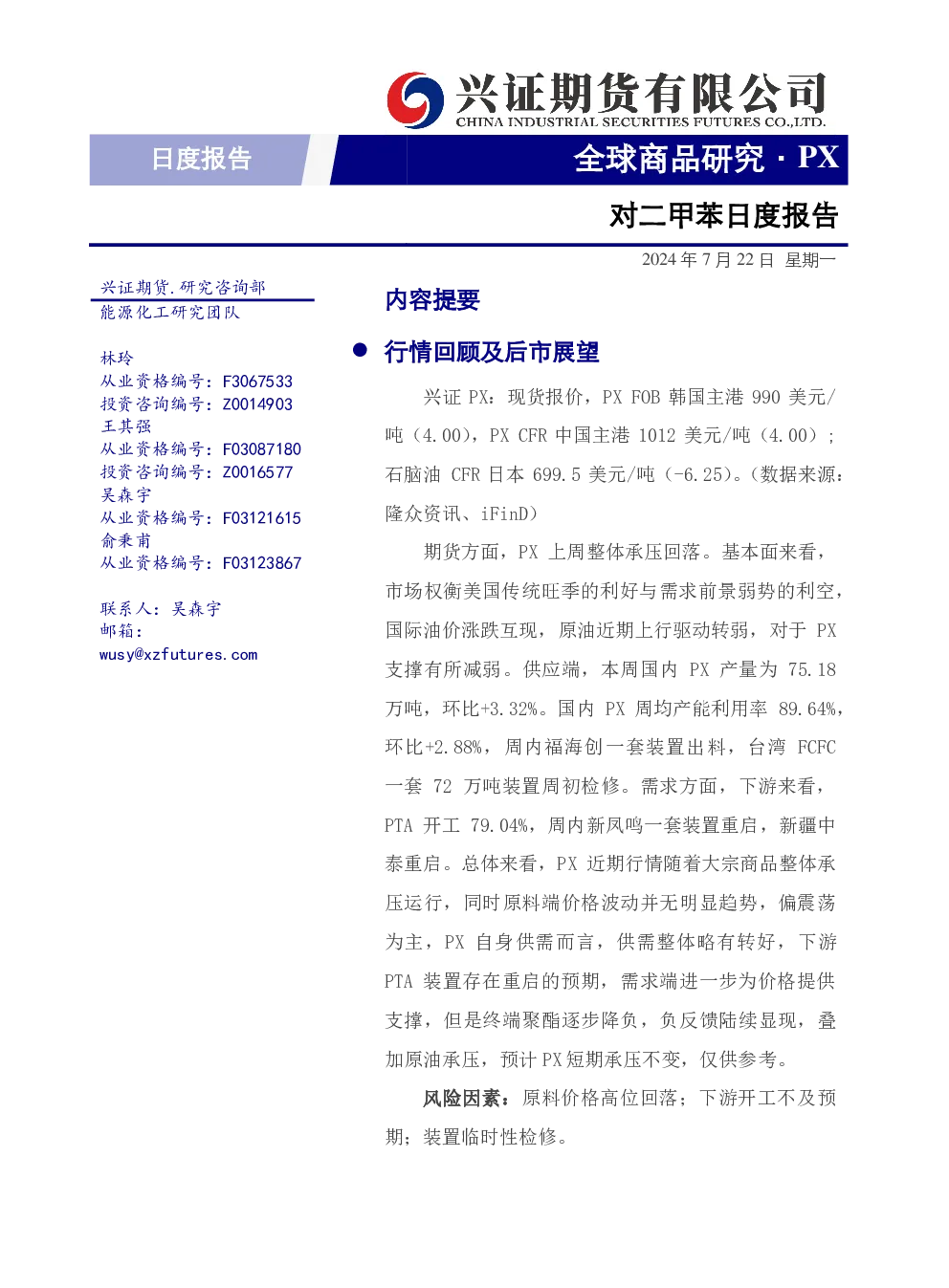 兴证期货有限公司
CHINA INDUSTRIAL SECURITIES FUTURES CO.,LTD.

日度报告

全球商品研究 · PX

对二甲苯日度报告

2024 年 7 月 22 日 星期一

兴证期货.研究咨询部
能源化工研究团队

林玲
从业资格编号：F3067533
投资咨询编号：Z0014903
王其强
从业资格编号：F03087180
投资咨询编号：Z0016577
吴森宇
从业资格编号：F03121615
俞秉甫
从业资格编号：F03123867

联系人：吴森宇
邮箱：
wusy@xzfutures.com

内容提要

● 行情回顾及后市展望

兴证 PX：现货报价，PX FOB 韩国主港 990 美元/吨（4.00），PX CFR 中国主港 1012 美元/吨（4.00）；石脑油 CFR 日本 699.5 美元/吨（-6.25）。（数据来源：隆众资讯、iFinD）

期货方面，PX 上周整体承压回落。基本面来看，市场权衡美国传统旺季的利好与需求前景弱势的利空，国际油价涨跌互现，原油近期上行驱动转弱，对于 PX 支撑有所减弱。供应端，本周国内 PX 产量为 75.18 万吨，环比+3.32%。国内 PX 周均产能利用率 89.64%，环比+2.88%，周内福海创一套装置出料，台湾 FCFC 一套 72 万吨装置周初检修。需求方面，下游来看，PTA 开工 79.04%，周内新凤鸣一套装置重启，新疆中泰重启。总体来看，PX 近期行情随着大宗商品整体承压运行，同时原料端价格波动并无明显趋势，偏震荡为主，PX 自身供需而言，供需整体略有转好，下游 PTA 装置存在重启的预期，需求端进一步为价格提供支撑，但是终端聚酯逐步降负，负反馈陆续显现，叠加原油承压，预计 PX 短期承压不变，仅供参考。

风险因素：原料价格高位回落；下游开工不及预期；装置临时性检修。